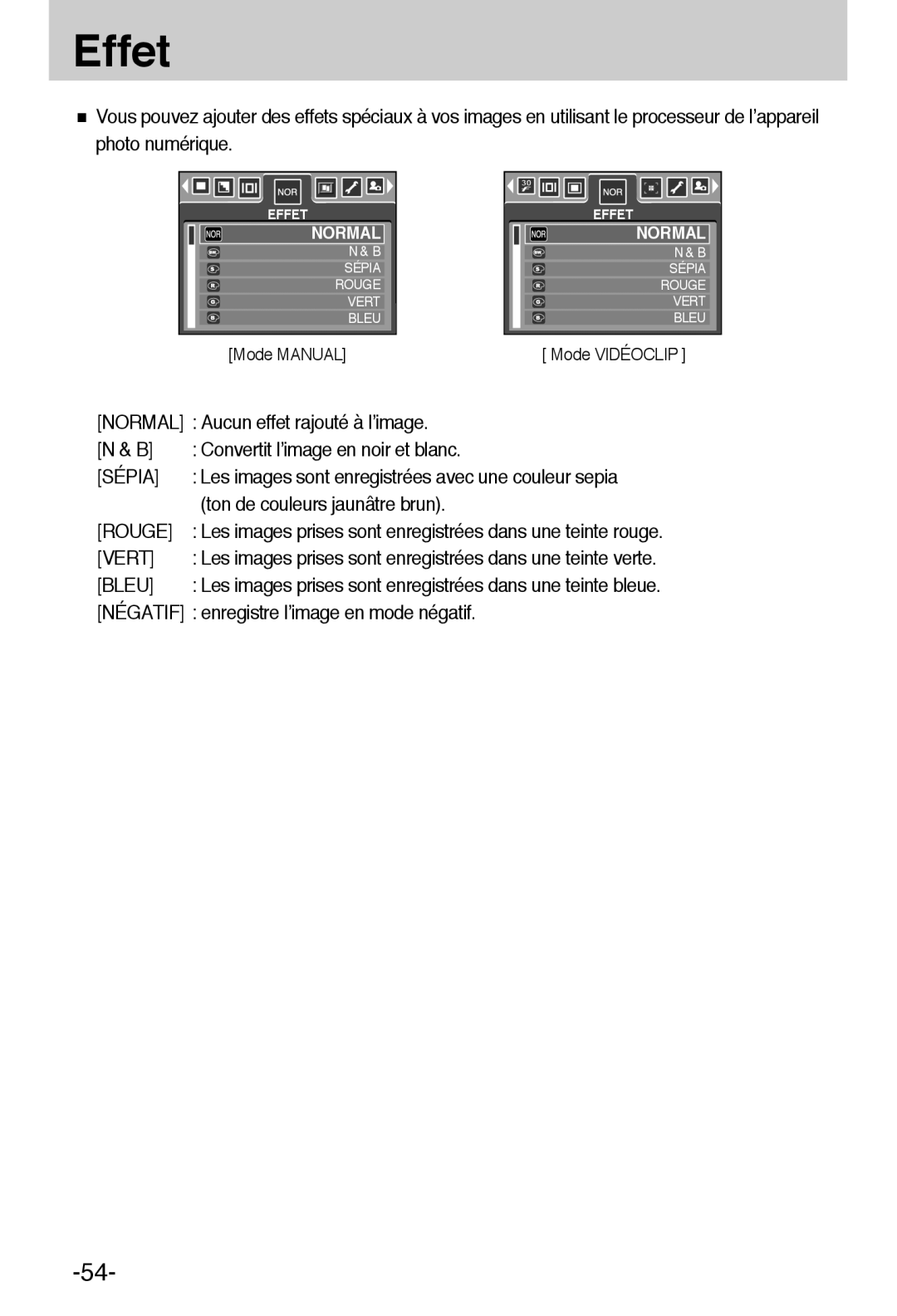 Effet

■ Vous pouvez ajouter des effets spéciaux à vos images en utilisant le processeur de l'appareil photo numérique.

NOR
EFFET
NOR NORMAL
N & B
SÉPIA
ROUGE
VERT
BLEU
[Mode MANUAL]

30
NOR
EFFET
NOR NORMAL
N & B
SÉPIA
ROUGE
VERT
BLEU
[ Mode VIDÉOCLIP ]

[NORMAL] : Aucun effet rajouté à l'image.
[N & B] : Convertit l'image en noir et blanc.
[SÉPIA] : Les images sont enregistrées avec une couleur sepia (ton de couleurs jaunâtre brun).
[ROUGE] : Les images prises sont enregistrées dans une teinte rouge.
[VERT] : Les images prises sont enregistrées dans une teinte verte.
[BLEU] : Les images prises sont enregistrées dans une teinte bleue.
[NÉGATIF] : enregistre l'image en mode négatif.

-54-